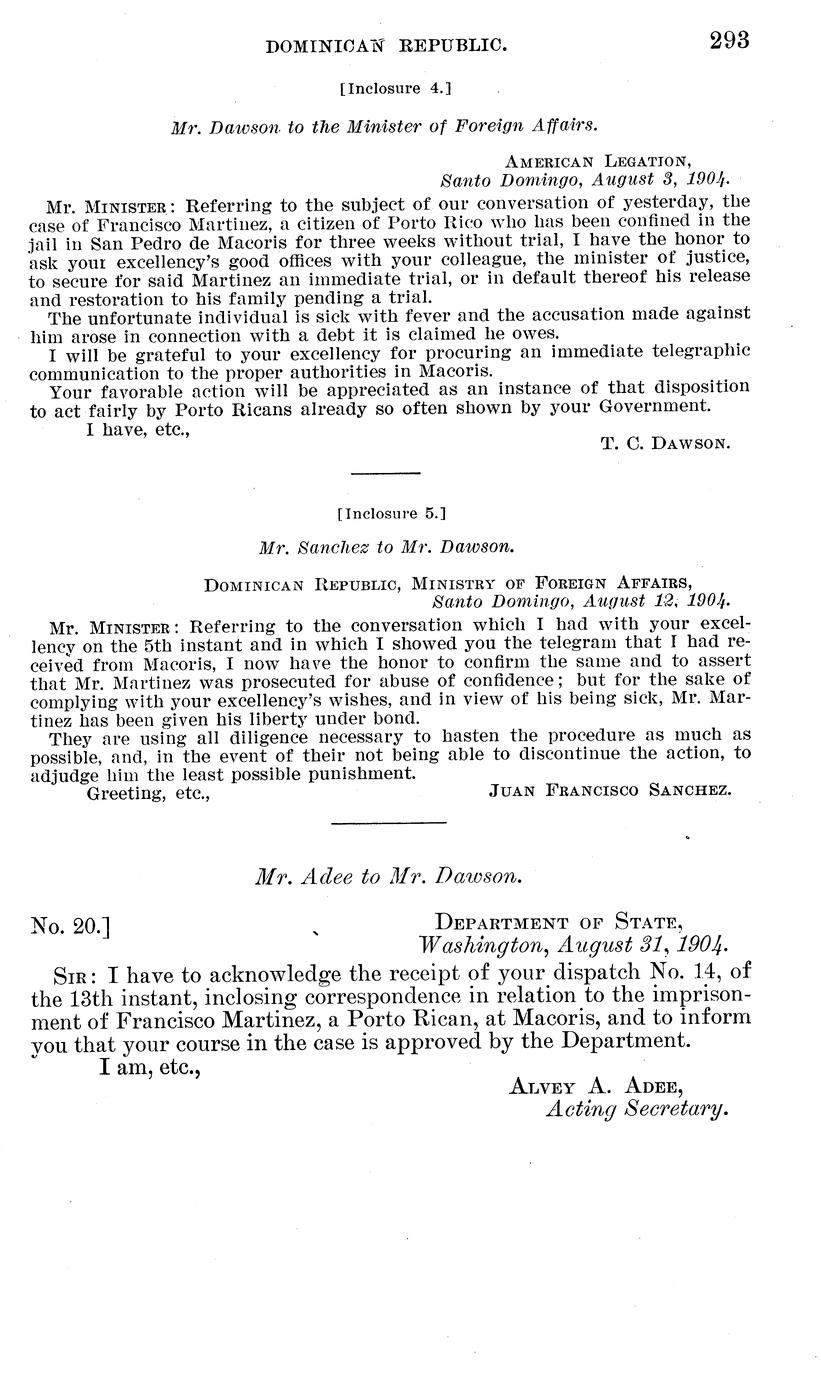 DOMINICAN REPUBLIC. 293

[Inclosure 4.]

Mr. Dawson to the Minister of Foreign Affairs.

AMERICAN LEGATION,
Santo Domingo, August 3, 1904.

MR. MINISTER: Referring to the subject of our conversation of yesterday, the case of Francisco Martinez, a citizen of Porto Rico who has been confined in the jail in San Pedro de Macoris for three weeks without trial, I have the honor to ask your excellency's good offices with your colleague, the minister of justice, to secure for said Martinez an immediate trial, or in default thereof his release and restoration to his family pending a trial.

The unfortunate individual is sick with fever and the accusation made against him arose in connection with a debt it is claimed he owes.

I will be grateful to your excellency for procuring an immediate telegraphic communication to the proper authorities in Macoris.

Your favorable action will be appreciated as an instance of that disposition to act fairly by Porto Ricans already so often shown by your Government.

I have, etc.,

T. C. DAWSON.

[Inclosure 5.]

Mr. Sanchez to Mr. Dawson.

DOMINICAN REPUBLIC, MINISTRY OF FOREIGN AFFAIRS,
Santo Domingo, August 12, 1904.

MR. MINISTER: Referring to the conversation which I had with your excellency on the 5th instant and in which I showed you the telegram that I had received from Macoris, I now have the honor to confirm the same and to assert that Mr. Martinez was prosecuted for abuse of confidence; but for the sake of complying with your excellency's wishes, and in view of his being sick, Mr. Martinez has been given his liberty under bond.

They are using all diligence necessary to hasten the procedure as much as possible, and, in the event of their not being able to discontinue the action, to adjudge him the least possible punishment.

Greeting, etc.,

JUAN FRANCISCO SANCHEZ.

Mr. Adee to Mr. Dawson.

No. 20.]

DEPARTMENT OF STATE,
Washington, August 31, 1904.

SIR: I have to acknowledge the receipt of your dispatch No. 14, of the 13th instant, inclosing correspondence in relation to the imprisonment of Francisco Martinez, a Porto Rican, at Macoris, and to inform you that your course in the case is approved by the Department.

I am, etc.,

ALVEY A. ADEE,
Acting Secretary.